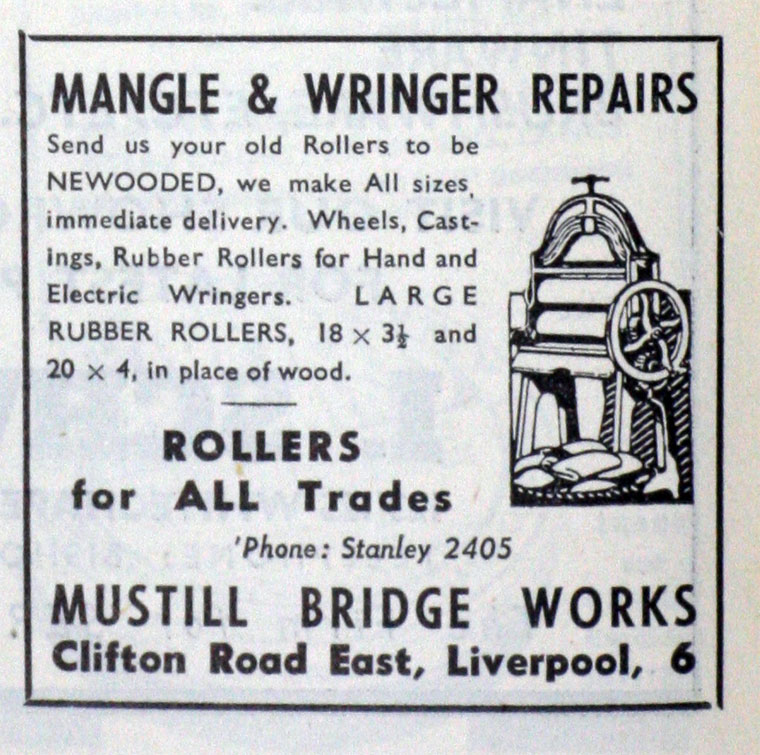 MANGLE & WRINGER REPAIRS

Send us your old Rollers to be NEWOODED, we make All sizes, immediate delivery. Wheels, Castings, Rubber Rollers for Hand and Electric Wringers. LARGE RUBBER ROLLERS, $18 \times 3\frac{1}{2}$ and $20 \times 4$, in place of wood.

ROLLERS
for ALL Trades

'Phone: Stanley 2405

MUSTILL BRIDGE WORKS
Clifton Road East, Liverpool, 6